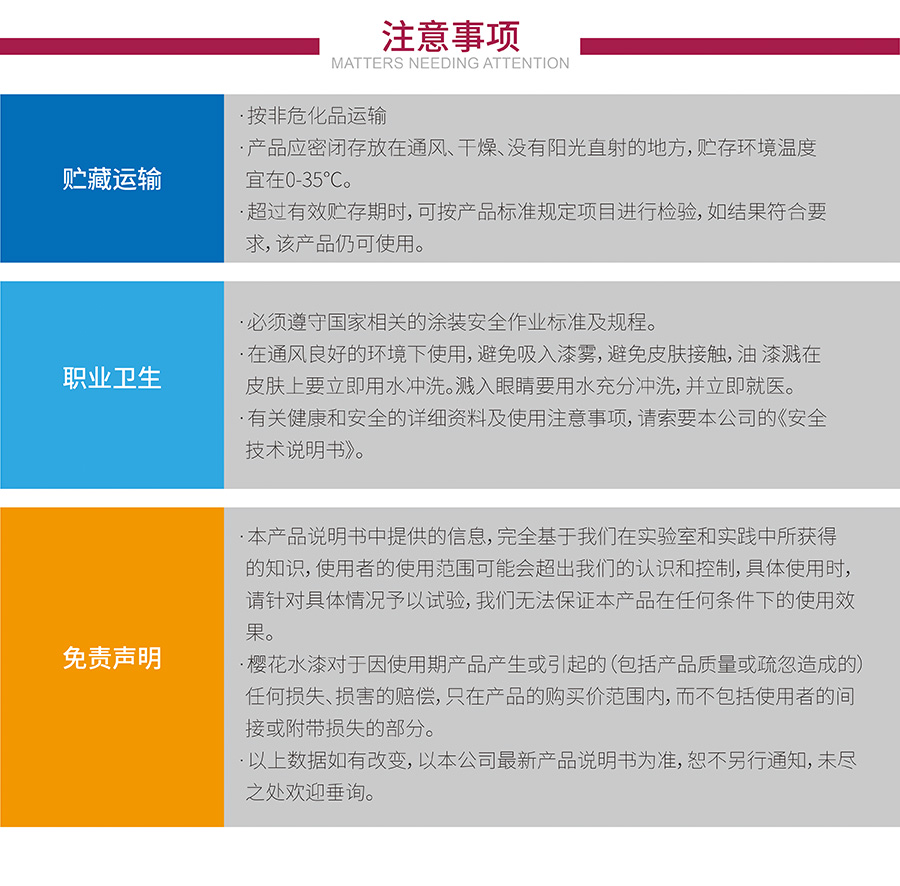 注意事项
MATTERS NEEDING ATTENTION

贮藏运输

·按非危化品运输
·产品应密闭存放在通风、干燥、没有阳光直射的地方，贮存环境温度宜在0-35℃。
·超过有效贮存期时，可按产品标准规定项目进行检验，如结果符合要求，该产品仍可使用。

职业卫生

·必须遵守国家相关的涂装安全作业标准及规程。
·在通风良好的环境下使用，避免吸入漆雾，避免皮肤接触，油 漆溅在皮肤上要立即用水冲洗。溅入眼睛要用水充分冲洗，并立即就医。
·有关健康和安全的详细资料及使用注意事项，请索要本公司的《安全技术说明书》。

免责声明

·本产品说明书中提供的信息，完全基于我们在实验室和实践中所获得的知识，使用者的使用范围可能会超出我们的认识和控制，具体使用时，请针对具体情况予以试验，我们无法保证本产品在任何条件下的使用效果。
·樱花水漆对于因使用期产品产生或引起的（包括产品质量或疏忽造成的）任何损失、损害的赔偿，只在产品的购买价范围内，而不包括使用者的间接或附带损失的部分。
·以上数据如有改变，以本公司最新产品说明书为准，恕不另行通知，未尽之处欢迎垂询。